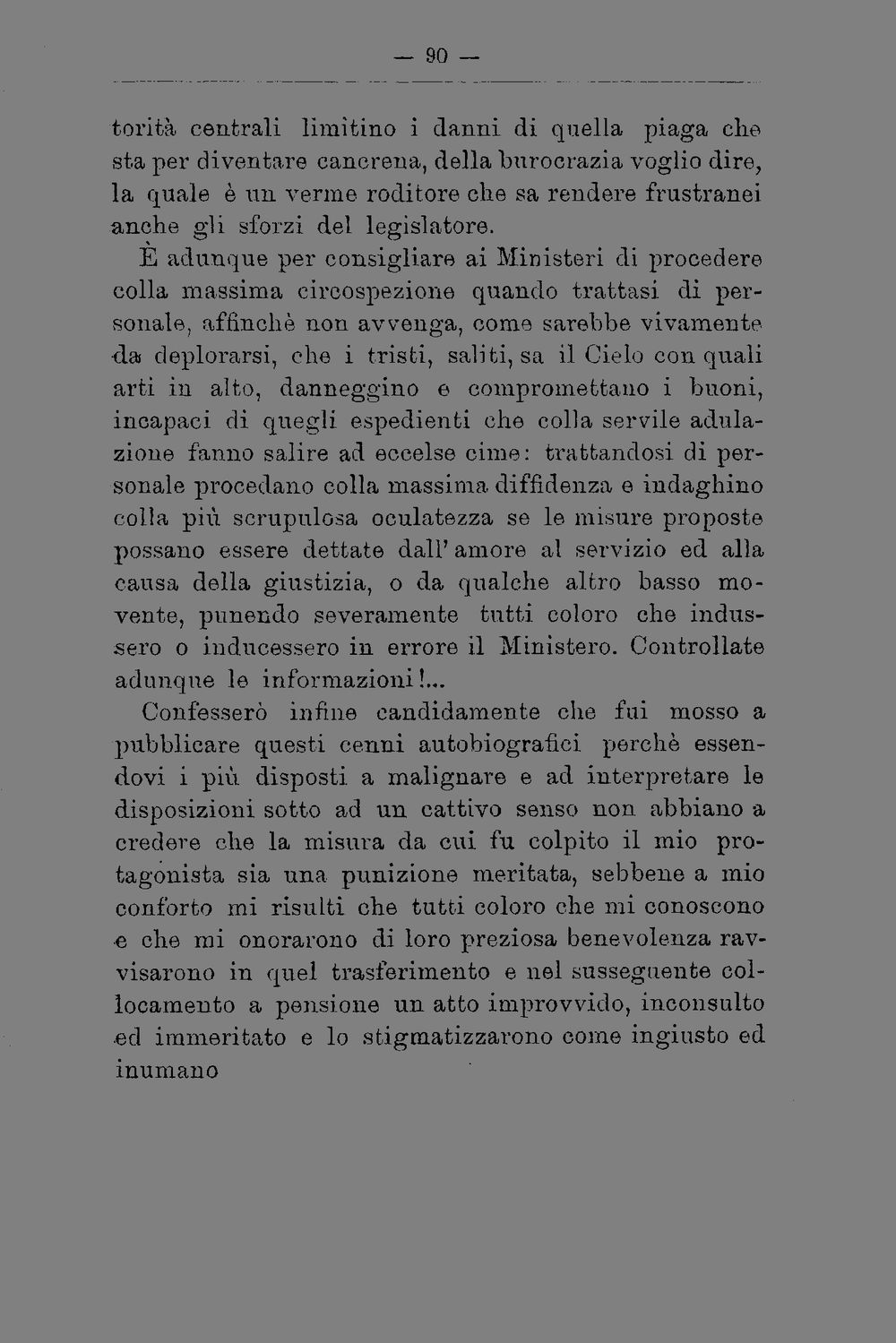 — 90 —

torità centrali limitino i danni di quella piaga che sta per diventare cancrena, della burocrazia voglio dire, la quale è un verme roditore che sa rendere frustranei anche gli sforzi del legislatore.

È adunque per consigliare ai Ministeri di procedere colla massima circospezione quando trattasi di personale, affinchè non avvenga, come sarebbe vivamente da deplorarsi, che i tristi, saliti, sa il Cielo con quali arti in alto, danneggino e compromettano i buoni, incapaci di quegli espedienti che colla servile adulazione fanno salire ad eccelse cime: trattandosi di personale procedano colla massima diffidenza e indaghino colla più scrupulosa oculatezza se le misure proposte possano essere dettate dall'amore al servizio ed alla causa della giustizia, o da qualche altro basso movente, punendo severamente tutti coloro che indussero o inducessero in errore il Ministero. Controllate adunque le informazioni!...

Confesserò infine candidamente che fui mosso a pubblicare questi cenni autobiografici perchè essendovi i più disposti a malignare e ad interpretare le disposizioni sotto ad un cattivo senso non abbiano a credere che la misura da cui fu colpito il mio protagonista sia una punizione meritata, sebbene a mio conforto mi risulti che tutti coloro che mi conoscono e che mi onorarono di loro preziosa benevolenza ravvisarono in quel trasferimento e nel susseguente collocamento a pensione un atto improvvido, inconsulto ed immeritato e lo stigmatizzarono come ingiusto ed inumano